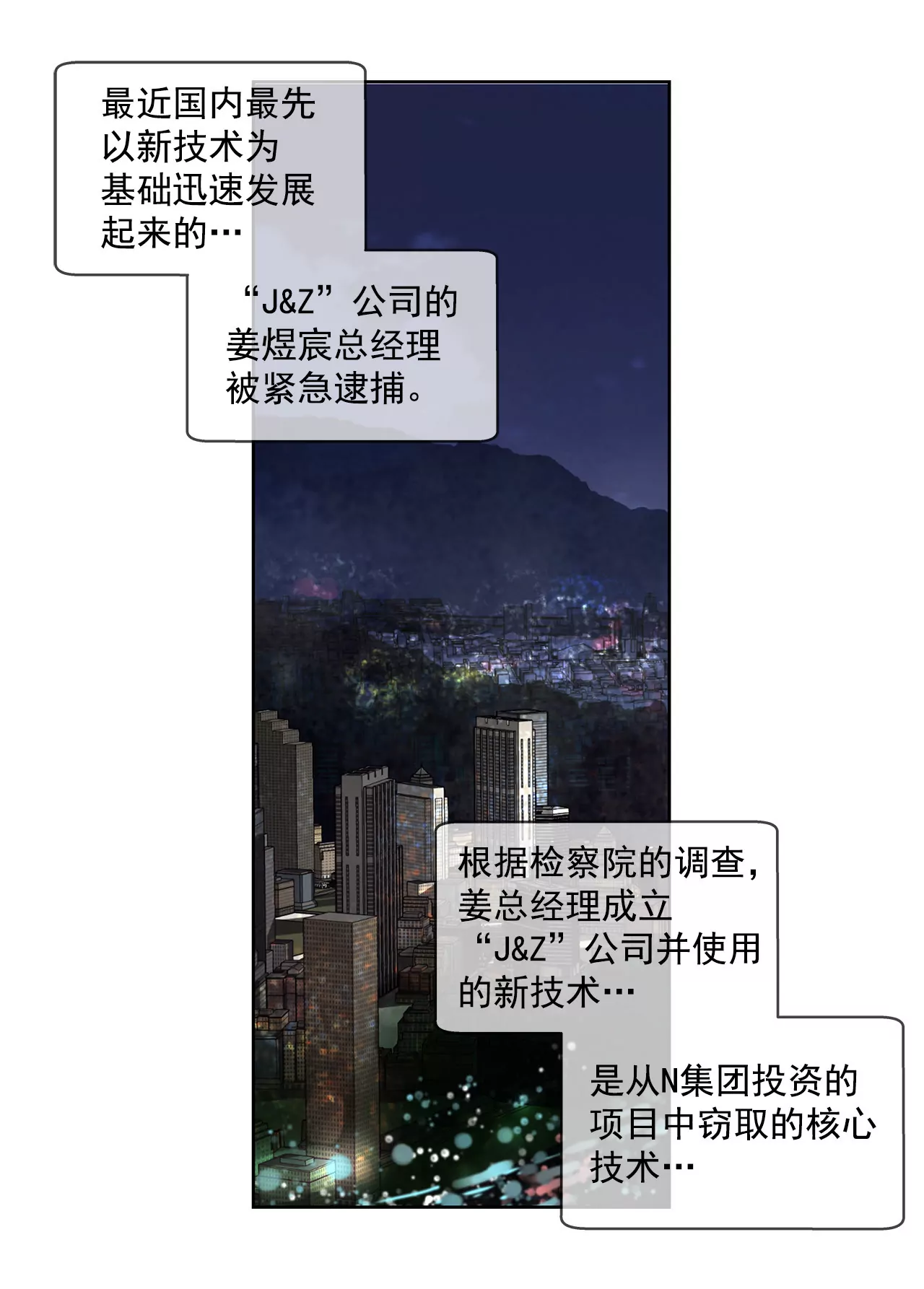 最近国内最先以新技术为基础迅速发展起来的…

“J&Z”公司的姜煜宸总经理被紧急逮捕。

根据检察院的调查，姜总经理成立“J&Z”公司并使用的新技术…

是从N集团投资的项目中窃取的核心技术…